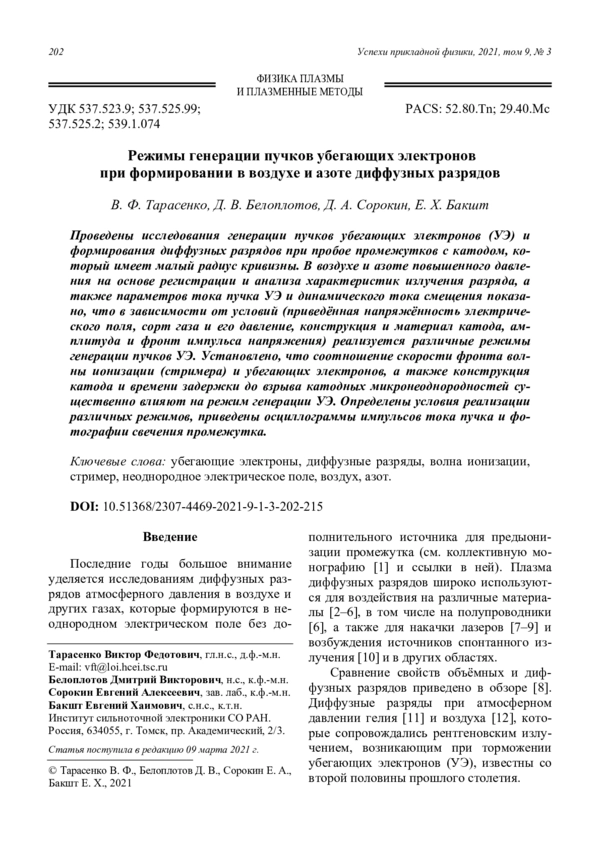 202

Успехи прикладной физики, 2021, том 9, № 3

ФИЗИКА ПЛАЗМЫ
И ПЛАЗМЕННЫЕ МЕТОДЫ

УДК 537.523.9; 537.525.99; 537.525.2; 539.1.074

PACS: 52.80.Tn; 29.40.Mc

Режимы генерации пучков убегающих электронов при формировании в воздухе и азоте диффузных разрядов

В. Ф. Тарасенко, Д. В. Белоплотов, Д. А. Сорокин, Е. Х. Бакшт

Проведены исследования генерации пучков убегающих электронов (УЭ) и формирования диффузных разрядов при пробое промежутков с катодом, который имеет малый радиус кривизны. В воздухе и азоте повышенного давления на основе регистрации и анализа характеристик излучения разряда, а также параметров тока пучка УЭ и динамического тока смещения показано, что в зависимости от условий (приведённая напряжённость электрического поля, сорт газа и его давление, конструкция и материал катода, амплитуда и фронт импульса напряжения) реализуется различные режимы генерации пучков УЭ. Установлено, что соотношение скорости фронта волны ионизации (стримера) и убегающих электронов, а также конструкция катода и времени задержки до взрыва катодных микронеоднородностей существенно влияют на режим генерации УЭ. Определены условия реализации различных режимов, приведены осциллограммы импульсов тока пучка и фотографии свечения промежутка.

Ключевые слова: убегающие электроны, диффузные разряды, волна ионизации, стример, неоднородное электрическое поле, воздух, азот.

DOI: 10.51368/2307-4469-2021-9-1-3-202-215

Введение

Последние годы большое внимание уделяется исследованиям диффузных разрядов атмосферного давления в воздухе и других газах, которые формируются в неоднородном электрическом поле без до-

Тарасенко Виктор Федотович, гл.н.с., д.ф.-м.н.
E-mail: vft@loi.hcei.tsc.ru
Белоплотов Дмитрий Викторович, н.с., к.ф.-м.н.
Сорокин Евгений Алексеевич, зав. лаб., к.ф.-м.н.
Бакшт Евгений Хаимович, с.н.с., к.т.н.
Институт сильноточной электроники СО РАН.
Россия, 634055, г. Томск, пр. Академический, 2/3.

Статья поступила в редакцию 09 марта 2021 г.

© Тарасенко В. Ф., Белоплотов Д. В., Сорокин Е. А., Бакшт Е. Х., 2021

полнительного источника для предыонизации промежутка (см. коллективную монографию [1] и ссылки в ней). Плазма диффузных разрядов широко используются для воздействия на различные материалы [2–6], в том числе на полупроводники [6], а также для накачки лазеров [7–9] и возбуждения источников спонтанного излучения [10] и в других областях.

Сравнение свойств объёмных и диффузных разрядов приведено в обзоре [8]. Диффузные разряды при атмосферном давлении гелия [11] и воздуха [12], которые сопровождались рентгеновским излучением, возникающим при торможении убегающих электронов (УЭ), известны со второй половины прошлого столетия.